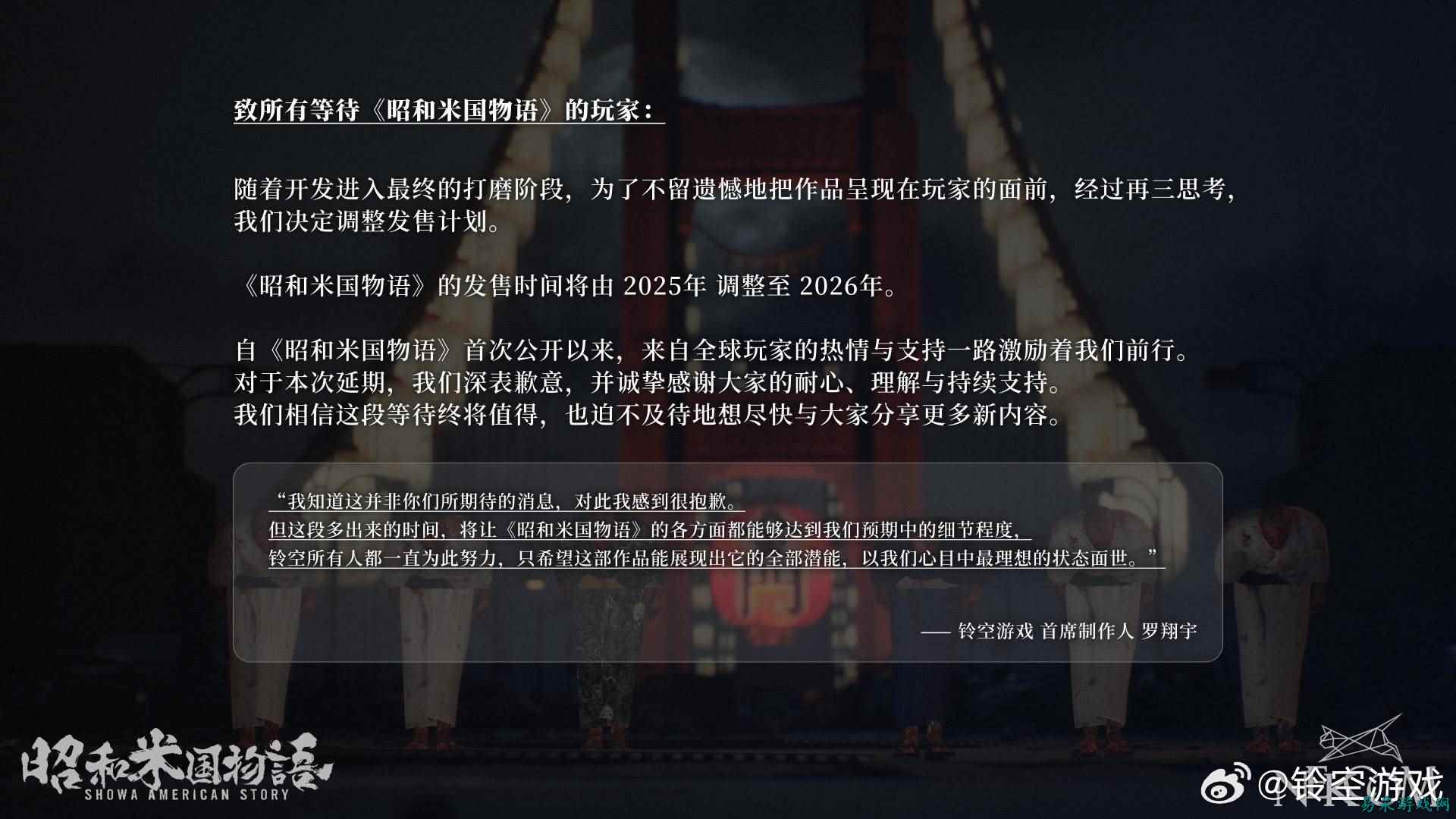 致所有等待《昭和米国物语》的玩家：

随着开发进入最终的打磨阶段，为了不留遗憾地把作品呈现在玩家的面前，经过再三思考，我们决定调整发售计划。

《昭和米国物语》的发售时间将由 2025年 调整至 2026年。

自《昭和米国物语》首次公开以来，来自全球玩家的热情与支持一路激励着我们前行。
对于本次延期，我们深表歉意，并诚挚感谢大家的耐心、理解与持续支持。
我们相信这段等待终将值得，也迫不及待地想尽快与大家分享更多新内容。

“我知道这并非你们所期待的消息，对此我感到很抱歉。
但这段多出来的时间，将让《昭和米国物语》的各方面都能够达到我们预期中的细节程度，
铃空所有人都一直为此努力，只希望这部作品能展现出它的全部潜能，以我们心目中最理想的状态面世。”

—— 铃空游戏 首席制作人 罗翔宇

昭和米国物語
SHOWA AMERICAN STORY

@铃空游戏

易采游戏网